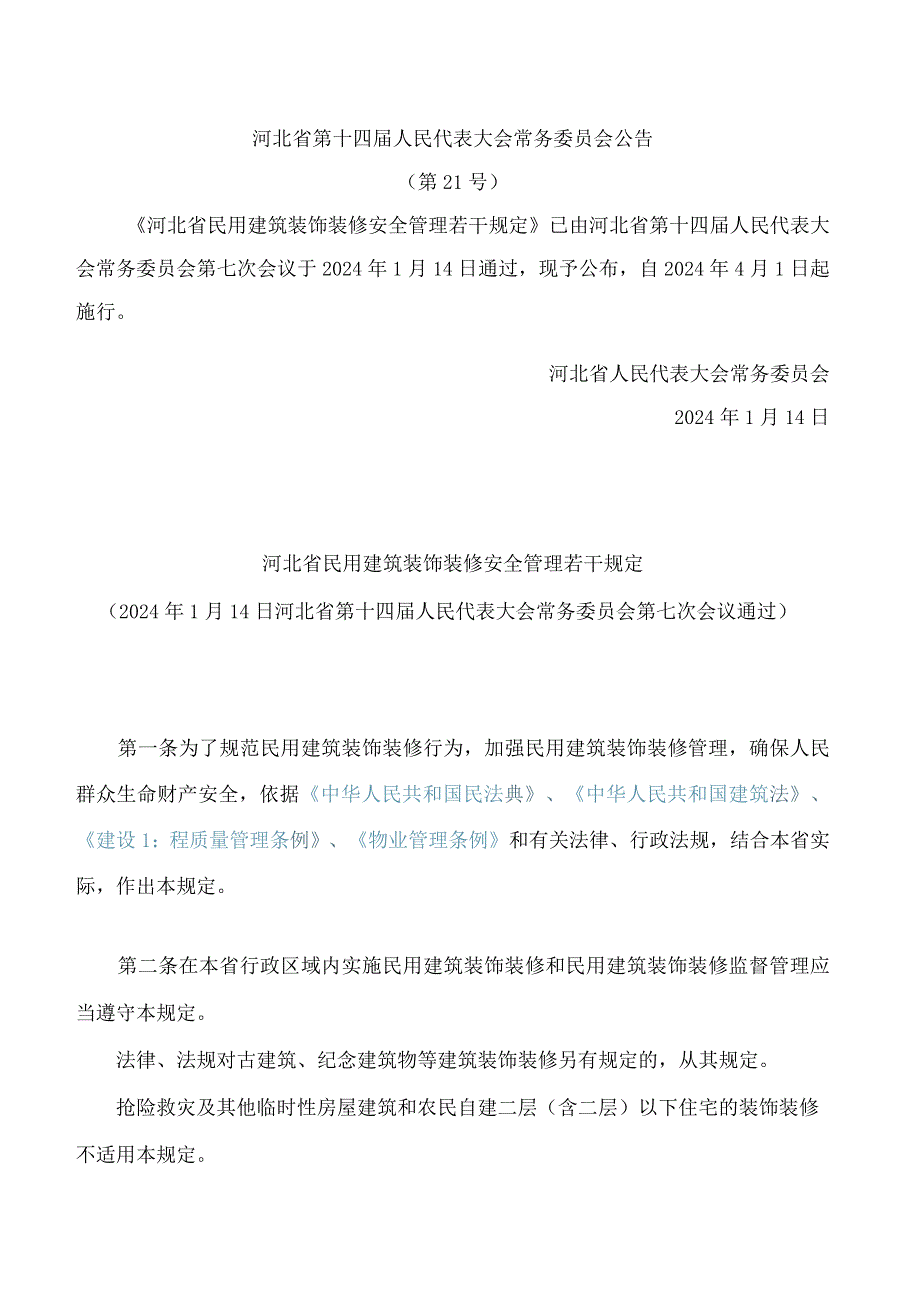 河北省第十四届人民代表大会常务委员会公告

（第21号）

《河北省民用建筑装饰装修安全管理若干规定》已由河北省第十四届人民代表大会常务委员会第七次会议于2024年1月14日通过，现予公布，自2024年4月1日起施行。

河北省人民代表大会常务委员会

2024年1月14日

河北省民用建筑装饰装修安全管理若干规定

（2024年1月14日河北省第十四届人民代表大会常务委员会第七次会议通过）

第一条为了规范民用建筑装饰装修行为，加强民用建筑装饰装修管理，确保人民群众生命财产安全，依据《中华人民共和国民法典》、《中华人民共和国建筑法》、《建设1：程质量管理条例》、《物业管理条例》和有关法律、行政法规，结合本省实际，作出本规定。

第二条在本省行政区域内实施民用建筑装饰装修和民用建筑装饰装修监督管理应当遵守本规定。

法律、法规对古建筑、纪念建筑物等建筑装饰装修另有规定的，从其规定。

抢险救灾及其他临时性房屋建筑和农民自建二层（含二层）以下住宅的装饰装修不适用本规定。